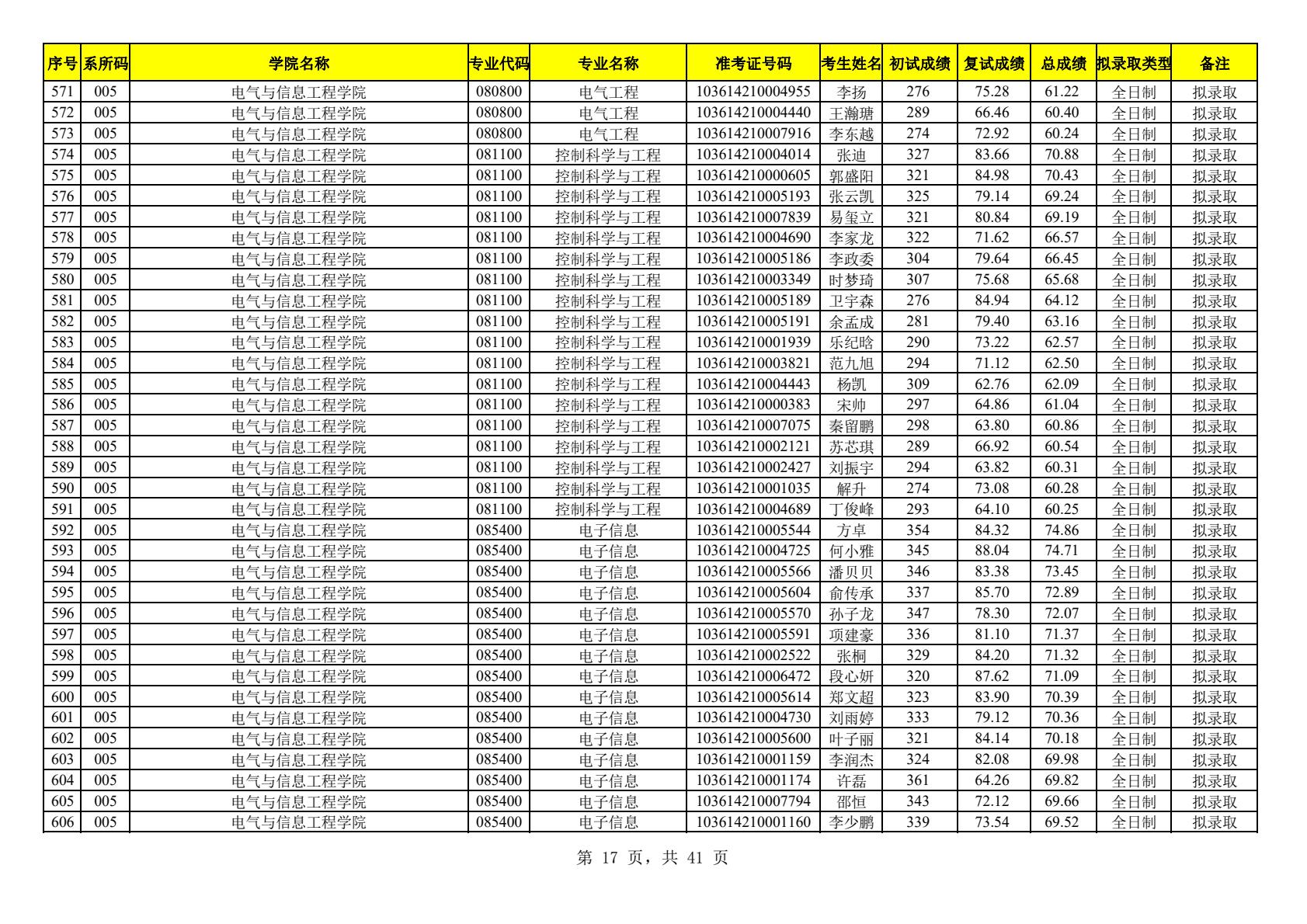 | 序号 | 系所码 | 学院名称 | 专业代码 | 专业名称 | 准考证号码 | 考生姓名 | 初试成绩 | 复试成绩 | 总成绩 | 拟录取类型 | 备注 |
|---|---|---|---|---|---|---|---|---|---|---|---|
| 571 | 005 | 电气与信息工程学院 | 080800 | 电气工程 | 103614210004955 | 李扬 | 276 | 75.28 | 61.22 | 全日制 | 拟录取 |
| 572 | 005 | 电气与信息工程学院 | 080800 | 电气工程 | 103614210004440 | 王瀚瑭 | 289 | 66.46 | 60.40 | 全日制 | 拟录取 |
| 573 | 005 | 电气与信息工程学院 | 080800 | 电气工程 | 103614210007916 | 李东越 | 274 | 72.92 | 60.24 | 全日制 | 拟录取 |
| 574 | 005 | 电气与信息工程学院 | 081100 | 控制科学与工程 | 103614210004014 | 张迪 | 327 | 83.66 | 70.88 | 全日制 | 拟录取 |
| 575 | 005 | 电气与信息工程学院 | 081100 | 控制科学与工程 | 103614210000605 | 郭盛阳 | 321 | 84.98 | 70.43 | 全日制 | 拟录取 |
| 576 | 005 | 电气与信息工程学院 | 081100 | 控制科学与工程 | 103614210005193 | 张云凯 | 325 | 79.14 | 69.24 | 全日制 | 拟录取 |
| 577 | 005 | 电气与信息工程学院 | 081100 | 控制科学与工程 | 103614210007839 | 易玺立 | 321 | 80.84 | 69.19 | 全日制 | 拟录取 |
| 578 | 005 | 电气与信息工程学院 | 081100 | 控制科学与工程 | 103614210004690 | 李家龙 | 322 | 71.62 | 66.57 | 全日制 | 拟录取 |
| 579 | 005 | 电气与信息工程学院 | 081100 | 控制科学与工程 | 103614210005186 | 李政委 | 304 | 79.64 | 66.45 | 全日制 | 拟录取 |
| 580 | 005 | 电气与信息工程学院 | 081100 | 控制科学与工程 | 103614210003349 | 时梦琦 | 307 | 75.68 | 65.68 | 全日制 | 拟录取 |
| 581 | 005 | 电气与信息工程学院 | 081100 | 控制科学与工程 | 103614210005189 | 卫宇森 | 276 | 84.94 | 64.12 | 全日制 | 拟录取 |
| 582 | 005 | 电气与信息工程学院 | 081100 | 控制科学与工程 | 103614210005191 | 余孟成 | 281 | 79.40 | 63.16 | 全日制 | 拟录取 |
| 583 | 005 | 电气与信息工程学院 | 081100 | 控制科学与工程 | 103614210001939 | 乐纪晗 | 290 | 73.22 | 62.57 | 全日制 | 拟录取 |
| 584 | 005 | 电气与信息工程学院 | 081100 | 控制科学与工程 | 103614210003821 | 范九旭 | 294 | 71.12 | 62.50 | 全日制 | 拟录取 |
| 585 | 005 | 电气与信息工程学院 | 081100 | 控制科学与工程 | 103614210004443 | 杨凯 | 309 | 62.76 | 62.09 | 全日制 | 拟录取 |
| 586 | 005 | 电气与信息工程学院 | 081100 | 控制科学与工程 | 103614210000383 | 宋帅 | 297 | 64.86 | 61.04 | 全日制 | 拟录取 |
| 587 | 005 | 电气与信息工程学院 | 081100 | 控制科学与工程 | 103614210007075 | 秦留鹏 | 298 | 63.80 | 60.86 | 全日制 | 拟录取 |
| 588 | 005 | 电气与信息工程学院 | 081100 | 控制科学与工程 | 103614210002121 | 苏芯琪 | 289 | 66.92 | 60.54 | 全日制 | 拟录取 |
| 589 | 005 | 电气与信息工程学院 | 081100 | 控制科学与工程 | 103614210002427 | 刘振宇 | 294 | 63.82 | 60.31 | 全日制 | 拟录取 |
| 590 | 005 | 电气与信息工程学院 | 081100 | 控制科学与工程 | 103614210001035 | 解升 | 274 | 73.08 | 60.28 | 全日制 | 拟录取 |
| 591 | 005 | 电气与信息工程学院 | 081100 | 控制科学与工程 | 103614210004689 | 丁俊峰 | 293 | 64.10 | 60.25 | 全日制 | 拟录取 |
| 592 | 005 | 电气与信息工程学院 | 085400 | 电子信息 | 103614210005544 | 方卓 | 354 | 84.32 | 74.86 | 全日制 | 拟录取 |
| 593 | 005 | 电气与信息工程学院 | 085400 | 电子信息 | 103614210004725 | 何小雅 | 345 | 88.04 | 74.71 | 全日制 | 拟录取 |
| 594 | 005 | 电气与信息工程学院 | 085400 | 电子信息 | 103614210005566 | 潘贝贝 | 346 | 83.38 | 73.45 | 全日制 | 拟录取 |
| 595 | 005 | 电气与信息工程学院 | 085400 | 电子信息 | 103614210005604 | 俞传承 | 337 | 85.70 | 72.89 | 全日制 | 拟录取 |
| 596 | 005 | 电气与信息工程学院 | 085400 | 电子信息 | 103614210005570 | 孙子龙 | 347 | 78.30 | 72.07 | 全日制 | 拟录取 |
| 597 | 005 | 电气与信息工程学院 | 085400 | 电子信息 | 103614210005591 | 项建豪 | 336 | 81.10 | 71.37 | 全日制 | 拟录取 |
| 598 | 005 | 电气与信息工程学院 | 085400 | 电子信息 | 103614210002522 | 张桐 | 329 | 84.20 | 71.32 | 全日制 | 拟录取 |
| 599 | 005 | 电气与信息工程学院 | 085400 | 电子信息 | 103614210006472 | 段心妍 | 320 | 87.62 | 71.09 | 全日制 | 拟录取 |
| 600 | 005 | 电气与信息工程学院 | 085400 | 电子信息 | 103614210005614 | 郑文超 | 323 | 83.90 | 70.39 | 全日制 | 拟录取 |
| 601 | 005 | 电气与信息工程学院 | 085400 | 电子信息 | 103614210004730 | 刘雨婷 | 333 | 79.12 | 70.36 | 全日制 | 拟录取 |
| 602 | 005 | 电气与信息工程学院 | 085400 | 电子信息 | 103614210005600 | 叶子丽 | 321 | 84.14 | 70.18 | 全日制 | 拟录取 |
| 603 | 005 | 电气与信息工程学院 | 085400 | 电子信息 | 103614210001159 | 李润杰 | 324 | 82.08 | 69.98 | 全日制 | 拟录取 |
| 604 | 005 | 电气与信息工程学院 | 085400 | 电子信息 | 103614210001174 | 许磊 | 361 | 64.26 | 69.82 | 全日制 | 拟录取 |
| 605 | 005 | 电气与信息工程学院 | 085400 | 电子信息 | 103614210007794 | 邵恒 | 343 | 72.12 | 69.66 | 全日制 | 拟录取 |
| 606 | 005 | 电气与信息工程学院 | 085400 | 电子信息 | 103614210001160 | 李少鹏 | 339 | 73.54 | 69.52 | 全日制 | 拟录取 |

第 17 页，共 41 页